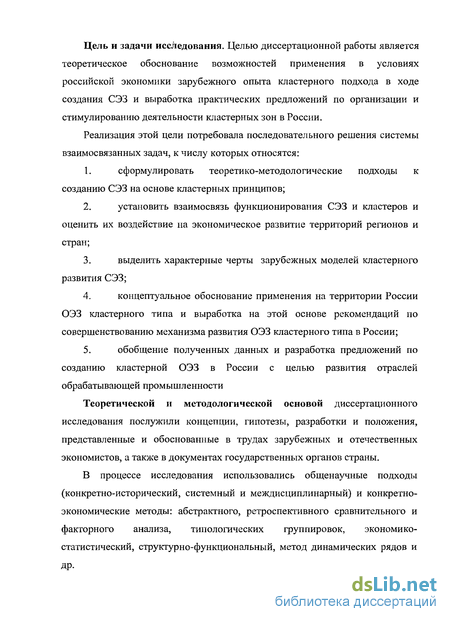 **Цель и задачи исследования**. Целью диссертационной работы является теоретическое обоснование возможностей применения в условиях российской экономики зарубежного опыта кластерного подхода в ходе создания СЭЗ и выработка практических предложений по организации и стимулированию деятельности кластерных зон в России.

Реализация этой цели потребовала последовательного решения системы взаимосвязанных задач, к числу которых относятся:

1. сформулировать теоретико-методологические подходы к созданию СЭЗ на основе кластерных принципов;

2. установить взаимосвязь функционирования СЭЗ и кластеров и оценить их воздействие на экономическое развитие территорий регионов и стран;

3. выделить характерные черты зарубежных моделей кластерного развития СЭЗ;

4. концептуальное обоснование применения на территории России ОЭЗ кластерного типа и выработка на этой основе рекомендаций по совершенствованию механизма развития ОЭЗ кластерного типа в России;

5. обобщение полученных данных и разработка предложений по созданию кластерной ОЭЗ в России с целью развития отраслей обрабатывающей промышленности

**Теоретической и методологической основой** диссертационного исследования послужили концепции, гипотезы, разработки и положения, представленные и обоснованные в трудах зарубежных и отечественных экономистов, а также в документах государственных органов страны.

В процессе исследования использовались общенаучные подходы (конкретно-исторический, системный и междисциплинарный) и конкретно-экономические методы: абстрактного, ретроспективного сравнительного и факторного анализа, типологических группировок, экономико-статистический, структурно-функциональный, метод динамических рядов и др.

dsLib.net
библиотека диссертаций